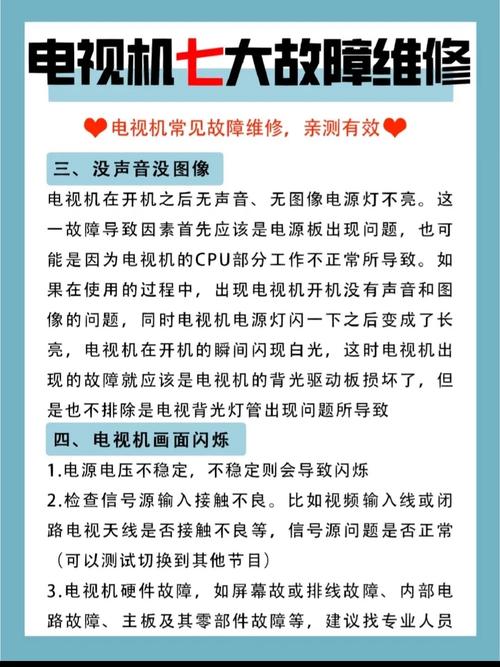 电视机七大故障维修

电视机常见故障维修，亲测有效

三、没声音没图像

电视机在开机之后无声音、无图像电源灯不亮。这一故障导致因素首先应该是电源板出现问题，也可能是因为电视机的CPU部分工作不正常所导致。如果在使用的过程中，出现电视机开机没有声音和图像的问题，同时电视机电源灯闪一下之后变成了长亮，电视机在开机的瞬间闪现白光，这时电视机出现的故障就应该是电视机的背光驱动板损坏了，但是也不排除是电视背光灯管出现问题所导致

四、电视机画面闪烁

1.电源电压不稳定，不稳定则会导致闪烁

2.检查信号源输入接触不良。比如视频输入线或闭路电视天线是否接触不良等，信号源问题是否正常（可以测试切换到其他节目）

3.电视机硬件故障，如屏幕故或排线故障、内部电路故障、主板及其零部件故障等，建议找专业人员